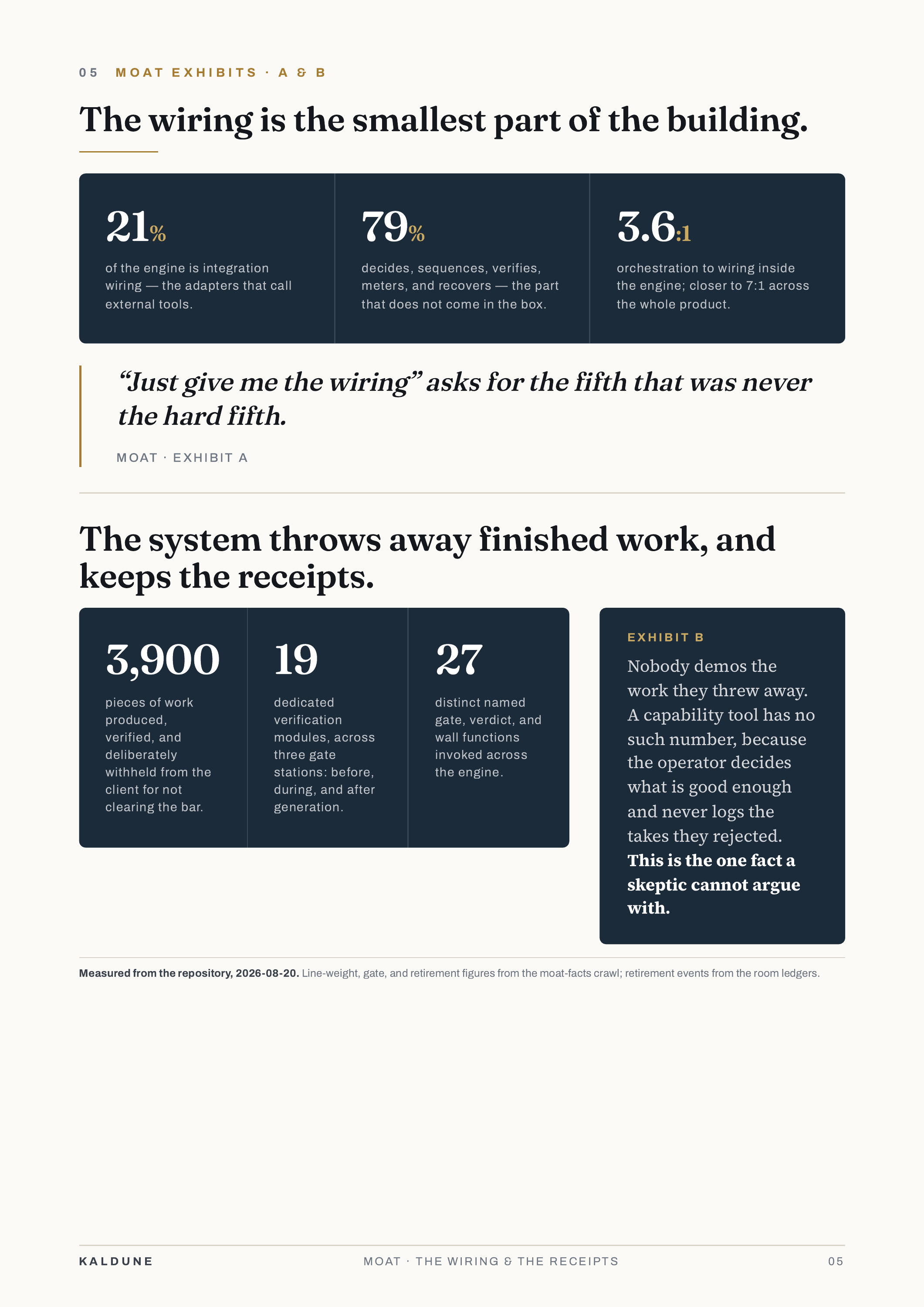 05 MOAT EXHIBITS · A & B

The wiring is the smallest part of the building.

21%

of the engine is integration wiring — the adapters that call external tools.

79%

decides, sequences, verifies, meters, and recovers — the part that does not come in the box.

3.6:1

orchestration to wiring inside the engine; closer to 7:1 across the whole product.

"Just give me the wiring" asks for the fifth that was never the hard fifth.

MOAT · EXHIBIT A

The system throws away finished work, and keeps the receipts.

3,900

pieces of work produced, verified, and deliberately withheld from the client for not clearing the bar.

19

dedicated verification modules, across three gate stations: before, during, and after generation.

27

distinct named gate, verdict, and wall functions invoked across the engine.

EXHIBIT B

Nobody demos the work they threw away. A capability tool has no such number, because the operator decides what is good enough and never logs the takes they rejected. This is the one fact a skeptic cannot argue with.

Measured from the repository, 2026-08-20. Line-weight, gate, and retirement figures from the moat-facts crawl; retirement events from the room ledgers.

KALDUNE

MOAT · THE WIRING & THE RECEIPTS

05